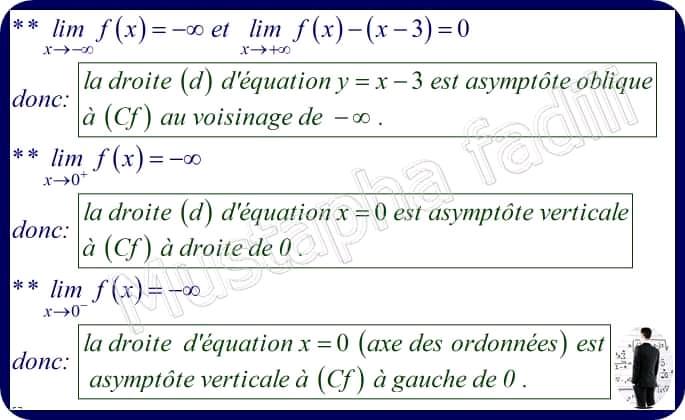 ** $\lim_{x \to -\infty} f(x) = -\infty$ et $\lim_{x \to +\infty} f(x) - (x-3) = 0$

donc: la droite $(d)$ d'équation $y = x - 3$ est asymptôte oblique à $(Cf)$ au voisinage de $-\infty$ .

** $\lim_{x \to 0^+} f(x) = -\infty$

donc: la droite $(d)$ d'équation $x = 0$ est asymptôte verticale à $(Cf)$ à droite de 0 .

** $\lim_{x \to 0^-} f(x) = -\infty$

donc: la droite d'équation $x = 0$ (axe des ordonnées) est asymptôte verticale à $(Cf)$ à gauche de 0 .

Mustapha fadili